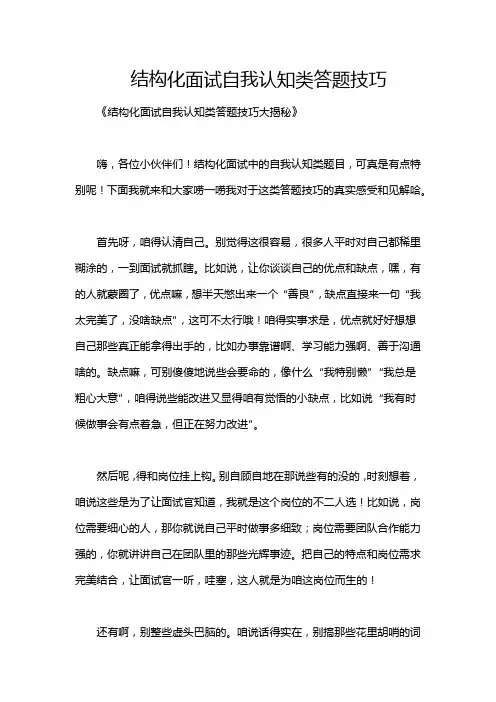 结构化面试自我认知类答题技巧

《结构化面试自我认知类答题技巧大揭秘》

嗨，各位小伙伴们！结构化面试中的自我认知类题目，可真是有点特别呢！下面我就来和大家唠一唠我对于这类答题技巧的真实感受和见解哈。

首先呀，咱得认清自己。别觉得这很容易，很多人平时对自己都稀里糊涂的，一到面试就抓瞎。比如说，让你谈谈自己的优点和缺点，嘿，有的人就蒙圈了，优点嘛，想半天憋出来一个“善良”，缺点直接来一句“我太完美了，没啥缺点”，这可不太行哦！咱得实事求是，优点就好好想想自己那些真正能拿得出手的，比如办事靠谱啊、学习能力强啊、善于沟通啥的。缺点嘛，可别傻傻地说些会要命的，像什么“我特别懒”“我总是粗心大意”，咱得说些能改进又显得咱有觉悟的小缺点，比如说“我有时候做事会有点着急，但正在努力改进”。

然后呢，得和岗位挂上钩。别自顾自地在那说些有的没的，时刻想着，咱说这些是为了让面试官知道，我就是这个岗位的不二人选！比如说，岗位需要细心的人，那你就说自己平时做事多细致；岗位需要团队合作能力强的，你就讲讲自己在团队里的那些光辉事迹。把自己的特点和岗位需求完美结合，让面试官一听，哇塞，这人就是为咱这岗位而生的！

还有啊，别整些虚头巴脑的。咱说话得实在，别搞那些花里胡哨的词